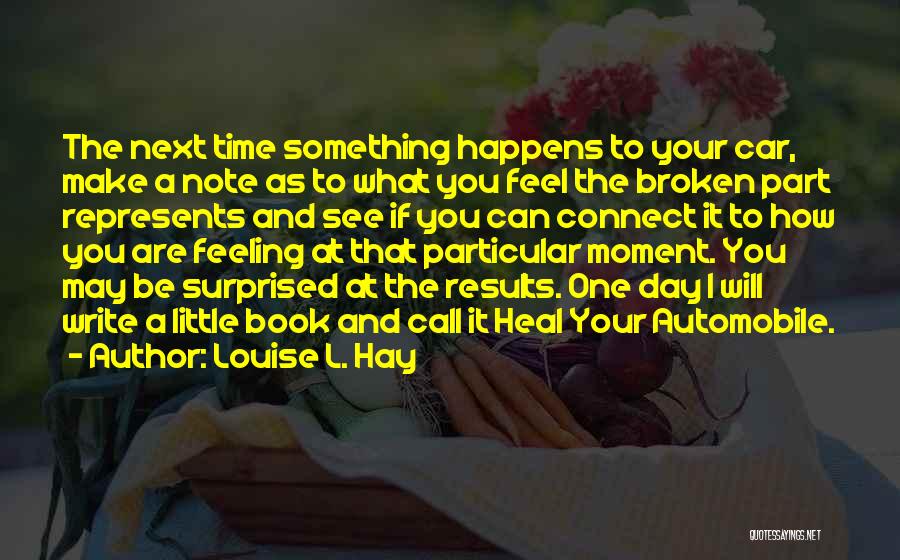 The next time something happens to your car, make a note as to what you feel the broken part represents and see if you can connect it to how you are feeling at that particular moment. You may be surprised at the results. One day I will write a little book and call it Heal Your Automobile.
- Author: Louise L. Hay

QUOTESSAYINGS.NET